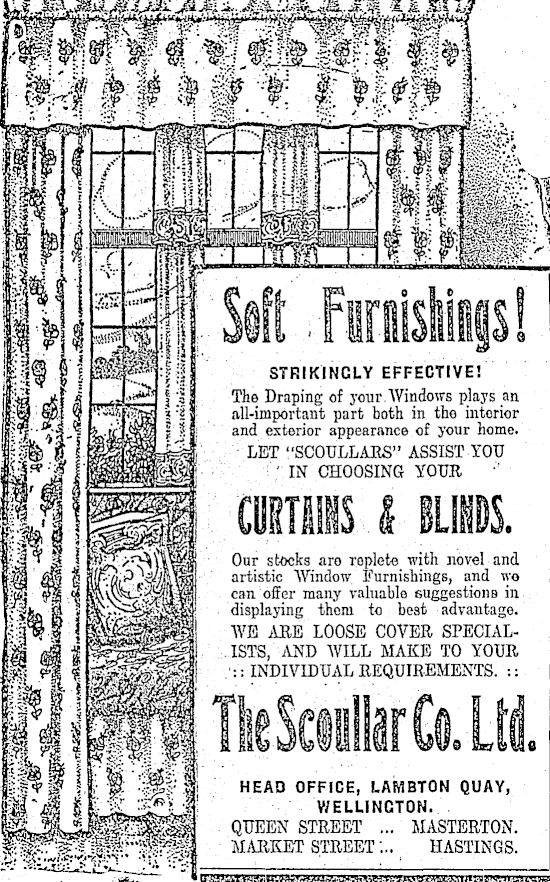 Soft Furnishings!

STRIKINGLY EFFECTIVE!

The Draping of your Windows plays an all-important part both in the interior and exterior appearance of your home.

LET "SCOULLARS" ASSIST YOU IN CHOOSING YOUR

CURTAINS & BLINDS.

Our stocks are replete with novel and artistic Window Furnishings, and we can offer many valuable suggestions in displaying them to best advantage. WE ARE LOOSE COVER SPECIALISTS, AND WILL MAKE TO YOUR :: INDIVIDUAL REQUIREMENTS. ::

The Scoullar Co. Ltd.

HEAD OFFICE, LAMBTON QUAY, WELLINGTON.

QUEEN STREET ... MASTERTON.
MARKET STREET ... HASTINGS.